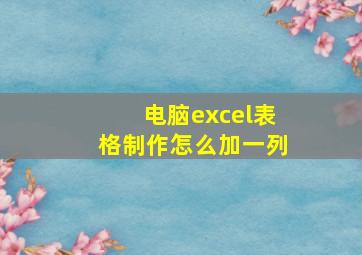 电脑excel表格制作怎么加一列